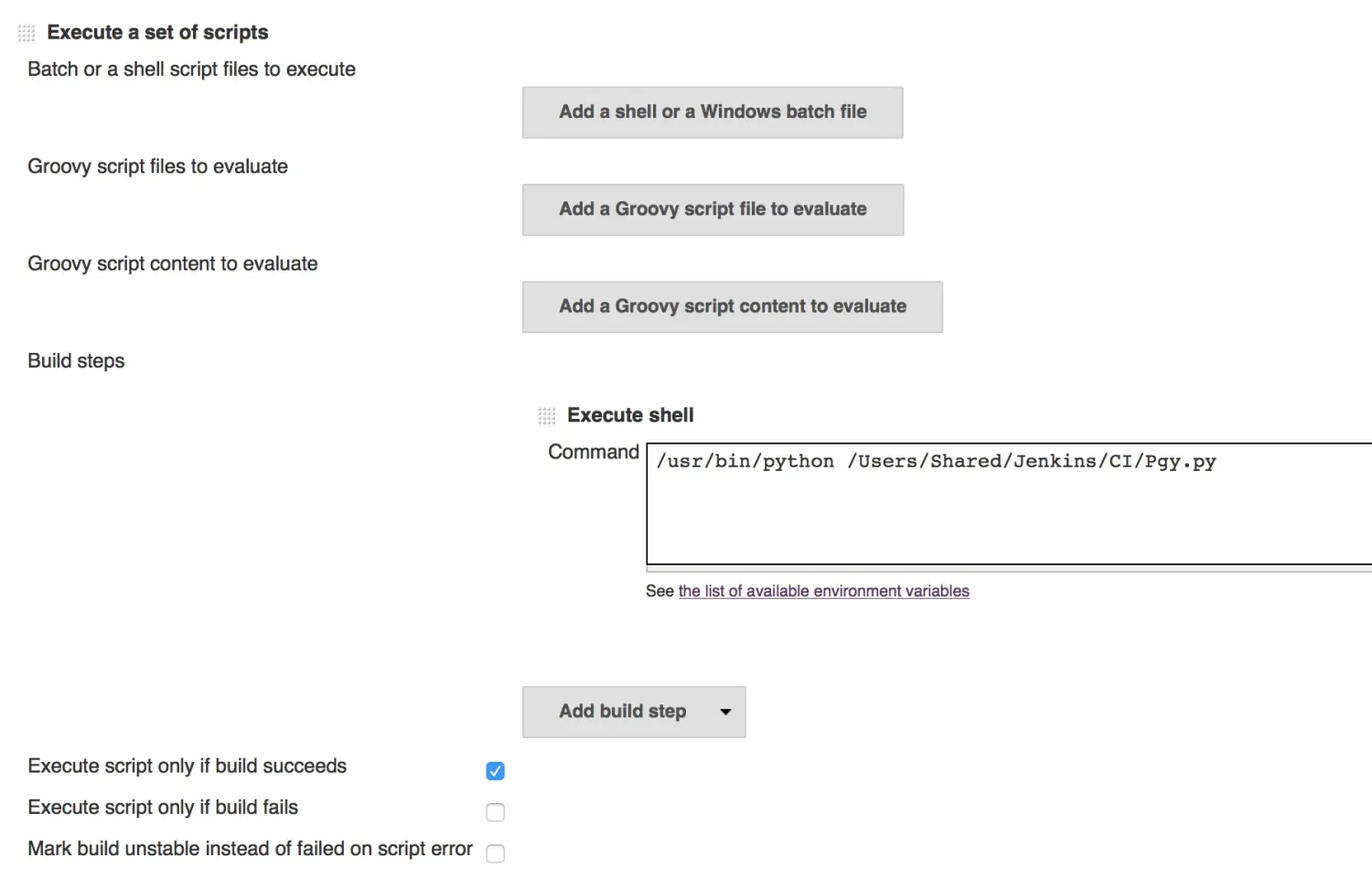 Execute a set of scripts

Batch or a shell script files to execute

Add a shell or a Windows batch file

Groovy script files to evaluate

Add a Groovy script file to evaluate

Groovy script content to evaluate

Add a Groovy script content to evaluate

Build steps

Execute shell

Command

/usr/bin/python /Users/Shared/Jenkins/CI/Pgy.py

See the list of available environment variables

Add build step

Execute script only if build succeeds

Execute script only if build fails

Mark build unstable instead of failed on script error